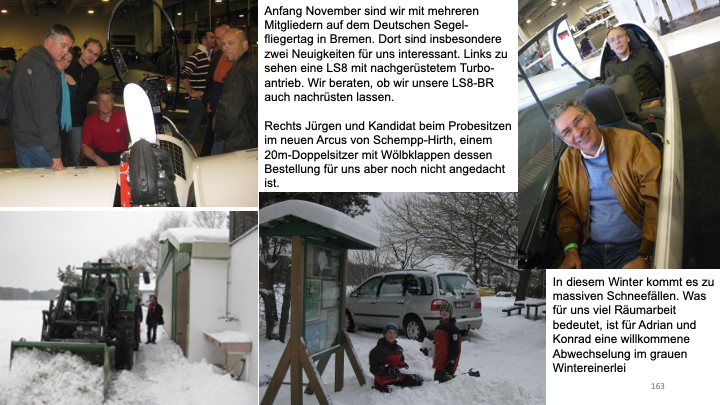 Anfang November sind wir mit mehreren Mitgliedern auf dem Deutschen Segelfliegertag in Bremen. Dort sind insbesondere zwei Neuigkeiten für uns interessant. Links zu sehen eine LS8 mit nachgerüstetem Turboantrieb. Wir beraten, ob wir unsere LS8-BR auch nachrüsten lassen.

Rechts Jürgen und Kandidat beim Probesitzen im neuen Arcus von Schempp-Hirth, einem 20m-Doppelsitzer mit Wölbklappen dessen Bestellung für uns aber noch nicht angedacht ist.

In diesem Winter kommt es zu massiven Schneefällen. Was für uns viel Räumarbeit bedeutet, ist für Adrian und Konrad eine willkommene Abwechselung im grauen Wintereinerlei

163